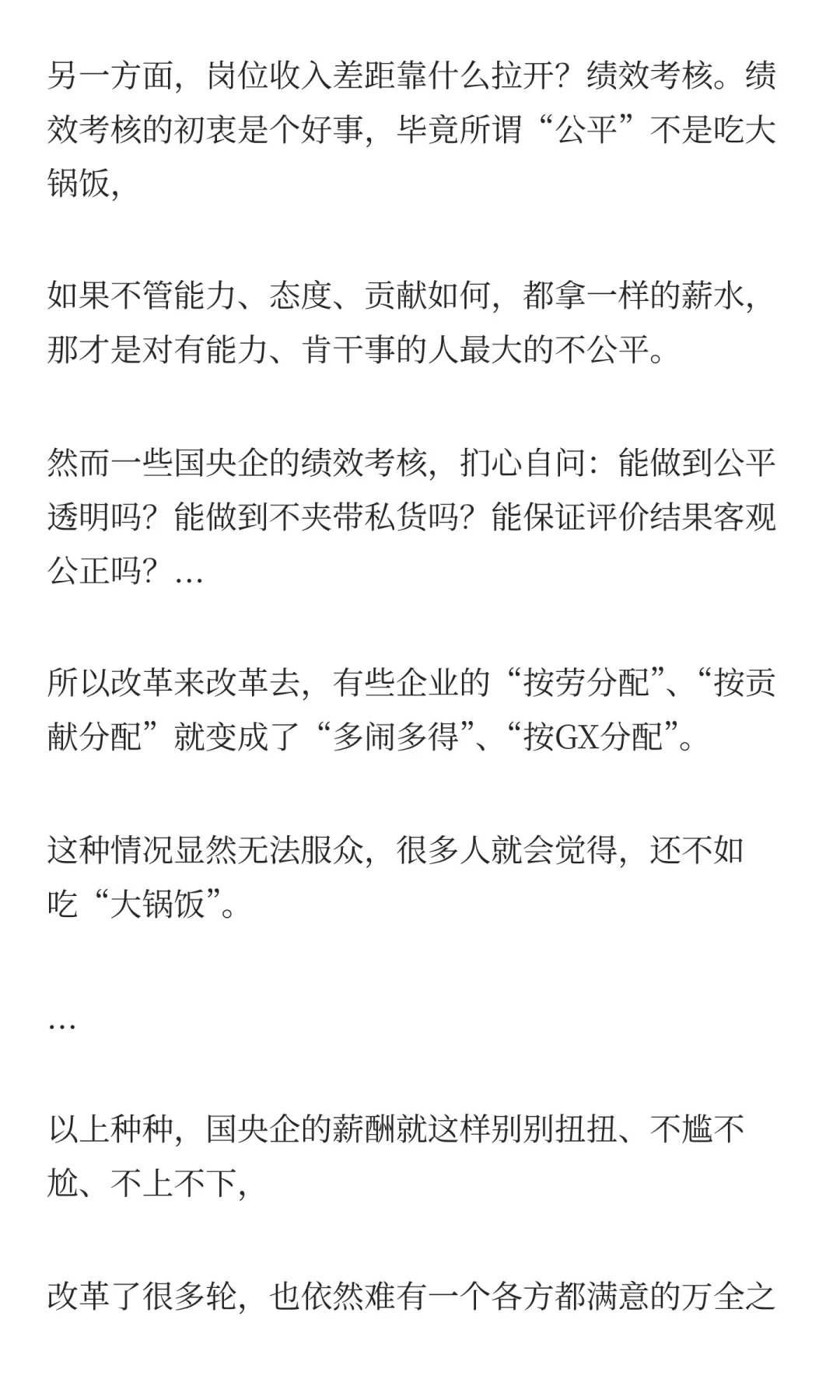 另一方面，岗位收入差距靠什么拉开？绩效考核。绩效考核的初衷是个好事，毕竟所谓“公平”不是吃大锅饭，

如果不管能力、态度、贡献如何，都拿一样的薪水，那才是对有能力、肯干事的人最大的不公平。

然而一些国央企的绩效考核，扪心自问：能做到公平透明吗？能做到不夹带私货吗？能保证评价结果客观公正吗？…

所以改革来改革去，有些企业的“按劳分配”、“按贡献分配”就变成了“多闹多得”、“按GX分配”。

这种情况显然无法服众，很多人就会觉得，还不如吃“大锅饭”。

…

以上种种，国央企的薪酬就这样别别扭扭、不尴不尬、不上不下，

改革了很多轮，也依然难有一个各方都满意的万全之